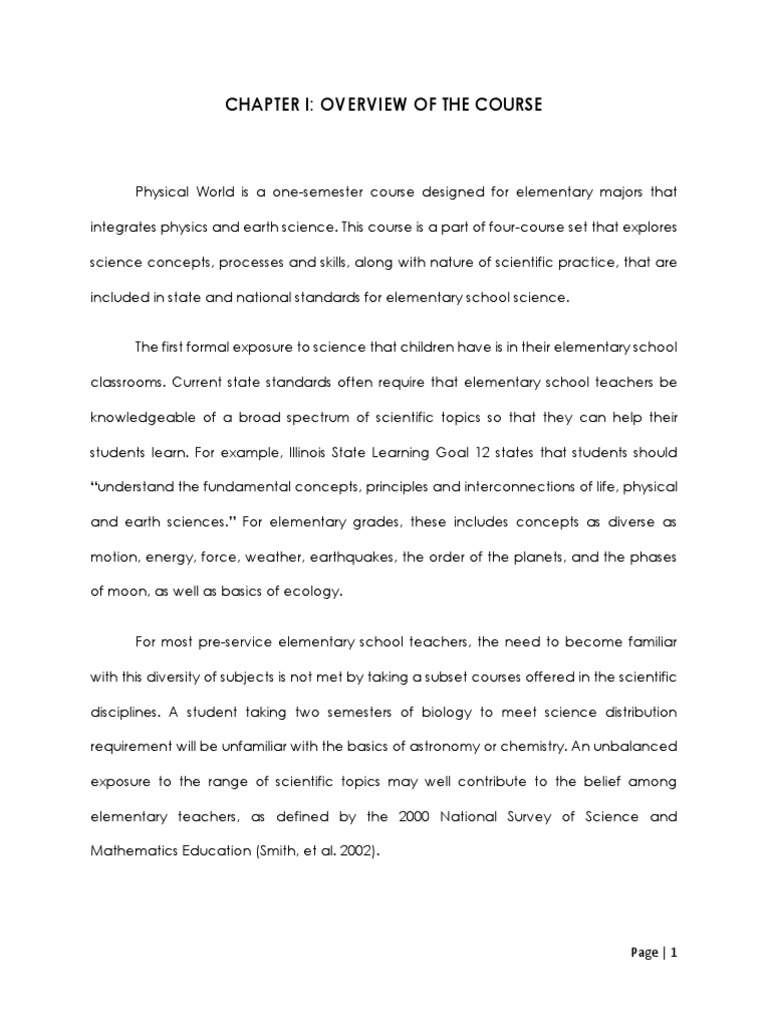 CHAPTER I: OVERVIEW OF THE COURSE

Physical World is a one-semester course designed for elementary majors that integrates physics and earth science. This course is a part of four-course set that explores science concepts, processes and skills, along with nature of scientific practice, that are included in state and national standards for elementary school science.

The first formal exposure to science that children have is in their elementary school classrooms. Current state standards often require that elementary school teachers be knowledgeable of a broad spectrum of scientific topics so that they can help their students learn. For example, Illinois State Learning Goal 12 states that students should "understand the fundamental concepts, principles and interconnections of life, physical and earth sciences." For elementary grades, these includes concepts as diverse as motion, energy, force, weather, earthquakes, the order of the planets, and the phases of moon, as well as basics of ecology.

For most pre-service elementary school teachers, the need to become familiar with this diversity of subjects is not met by taking a subset courses offered in the scientific disciplines. A student taking two semesters of biology to meet science distribution requirement will be unfamiliar with the basics of astronomy or chemistry. An unbalanced exposure to the range of scientific topics may well contribute to the belief among elementary teachers, as defined by the 2000 National Survey of Science and Mathematics Education (Smith, et al. 2002).

Page | 1